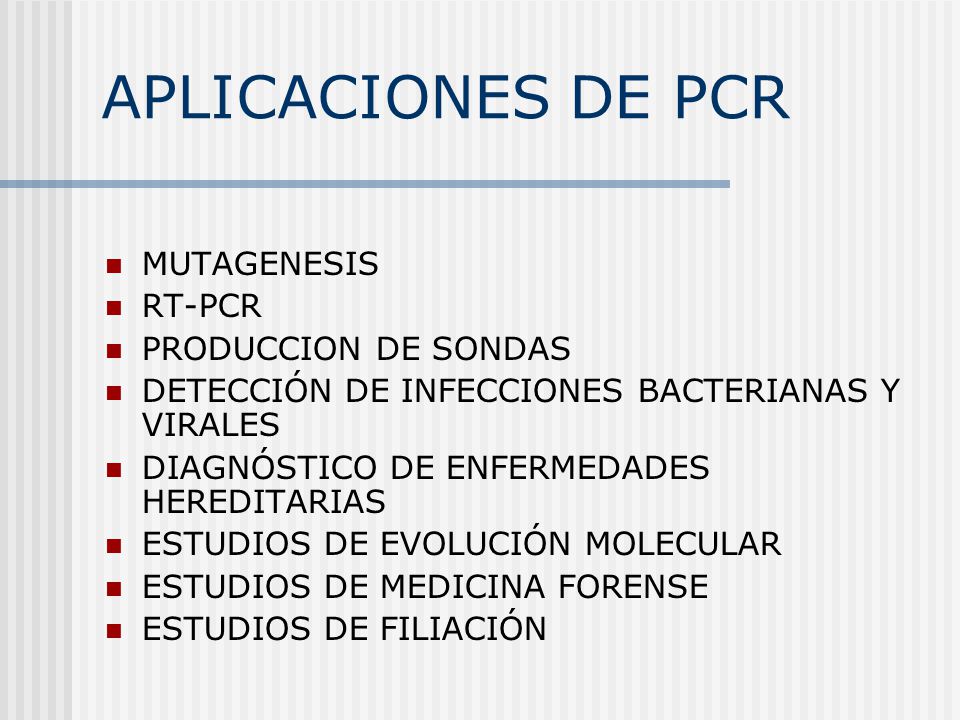 APLICACIONES DE PCR

- MUTAGENESIS
- RT-PCR
- PRODUCCION DE SONDAS
- DETECCIÓN DE INFECCIONES BACTERIANAS Y VIRALES
- DIAGNÓSTICO DE ENFERMEDADES HEREDITARIAS
- ESTUDIOS DE EVOLUCIÓN MOLECULAR
- ESTUDIOS DE MEDICINA FORENSE
- ESTUDIOS DE FILIACIÓN